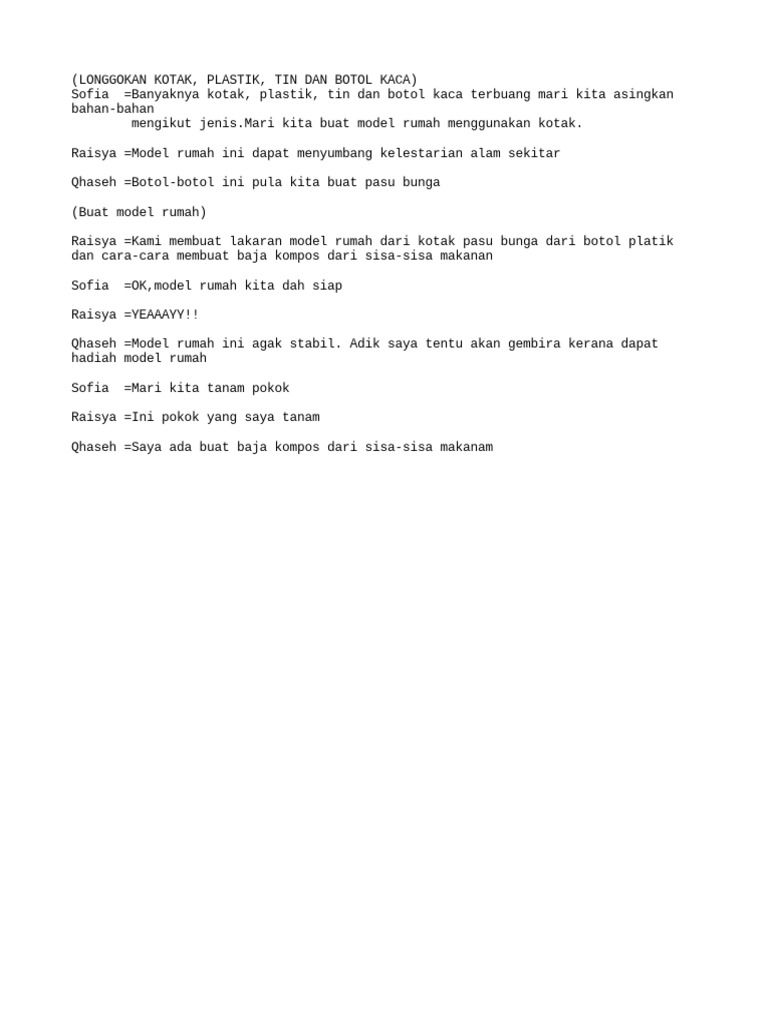 (LONGGOKAN KOTAK, PLASTIK, TIN DAN BOTOL KACA)
Sofia =Banyaknya kotak, plastik, tin dan botol kaca terbuang mari kita asingkan bahan-bahan mengikut jenis.Mari kita buat model rumah menggunakan kotak.

Raisya =Model rumah ini dapat menyumbang kelestarian alam sekitar

Qhaseh =Botol-botol ini pula kita buat pasu bunga

(Buat model rumah)

Raisya =Kami membuat lakaran model rumah dari kotak pasu bunga dari botol platik dan cara-cara membuat baja kompos dari sisa-sisa makanan

Sofia =OK,model rumah kita dah siap

Raisya =YEAAAYY!!

Qhaseh =Model rumah ini agak stabil. Adik saya tentu akan gembira kerana dapat hadiah model rumah

Sofia =Mari kita tanam pokok

Raisya =Ini pokok yang saya tanam

Qhaseh =Saya ada buat baja kompos dari sisa-sisa makanam